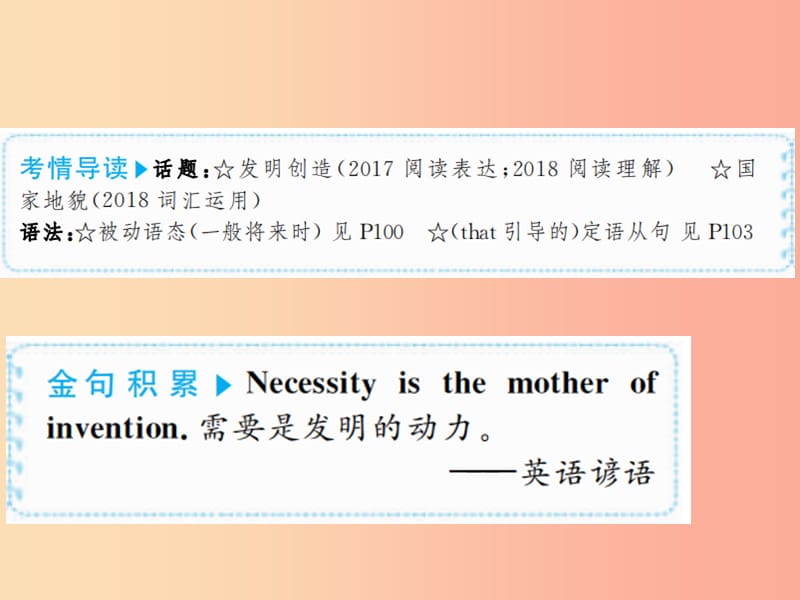 考情导读▶话题：☆发明创造（2017 阅读表达；2018 阅读理解） ☆国家地貌（2018 词汇运用）
语法：☆被动语态（一般将来时） 见 P100 ☆（that 引导的）定语从句 见 P103

金句积累▶Necessity is the mother of invention. 需要是发明的动力。
——英语谚语